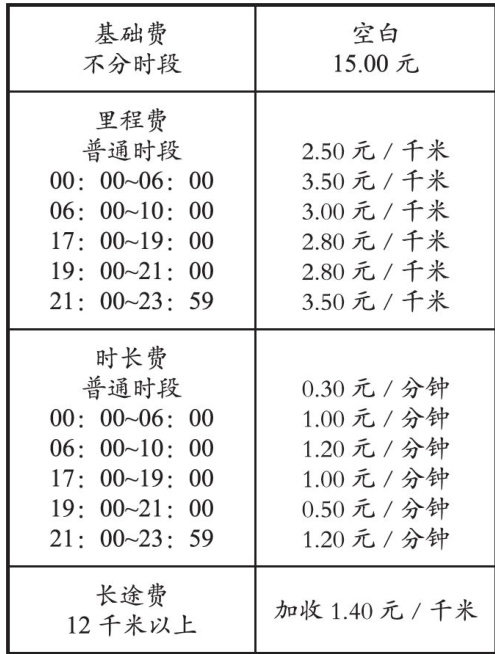 | 基础费 不分时段 | 空白 15.00元 |
|---|---|
| 里程费 普通时段 00：00~06：00 06：00~10：00 17：00~19：00 19：00~21：00 21：00~23：59 | 2.50元/千米 3.50元/千米 3.00元/千米 2.80元/千米 2.80元/千米 3.50元/千米 |
| 时长费 普通时段 00：00~06：00 06：00~10：00 17：00~19：00 19：00~21：00 21：00~23：59 | 0.30元/分钟 1.00元/分钟 1.20元/分钟 1.00元/分钟 0.50元/分钟 1.20元/分钟 |
| 长途费 12千米以上 | 加收1.40元/千米 |